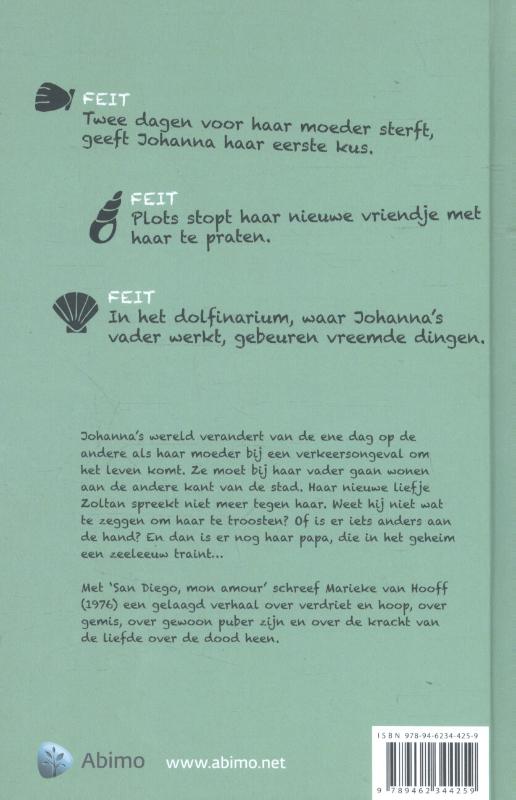 FEIT
Twee dagen voor haar moeder sterft, geeft Johanna haar eerste kus.

FEIT
Plots stopt haar nieuwe vriendje met haar te praten.

FEIT
In het dolfinarium, waar Johanna's vader werkt, gebeuren vreemde dingen.

Johanna's wereld verandert van de ene dag op de andere als haar moeder bij een verkeersongeval om het leven komt. Ze moet bij haar vader gaan wonen aan de andere kant van de stad. Haar nieuwe liefje Zoltan spreekt niet meer tegen haar. Weet hij niet wat te zeggen om haar te troosten? Of is er iets anders aan de hand? En dan is er nog haar papa, die in het geheim een zeeleeuw traint...

Met 'San Diego, mon amour' schreef Marieke van Hooff (1976) een gelaagd verhaal over verdriet en hoop, over gemis, over gewoon puber zijn en over de kracht van de liefde over de dood heen.

Abimo www.abimo.net

ISBN 978-94-6234-425-9
9 789462 344259